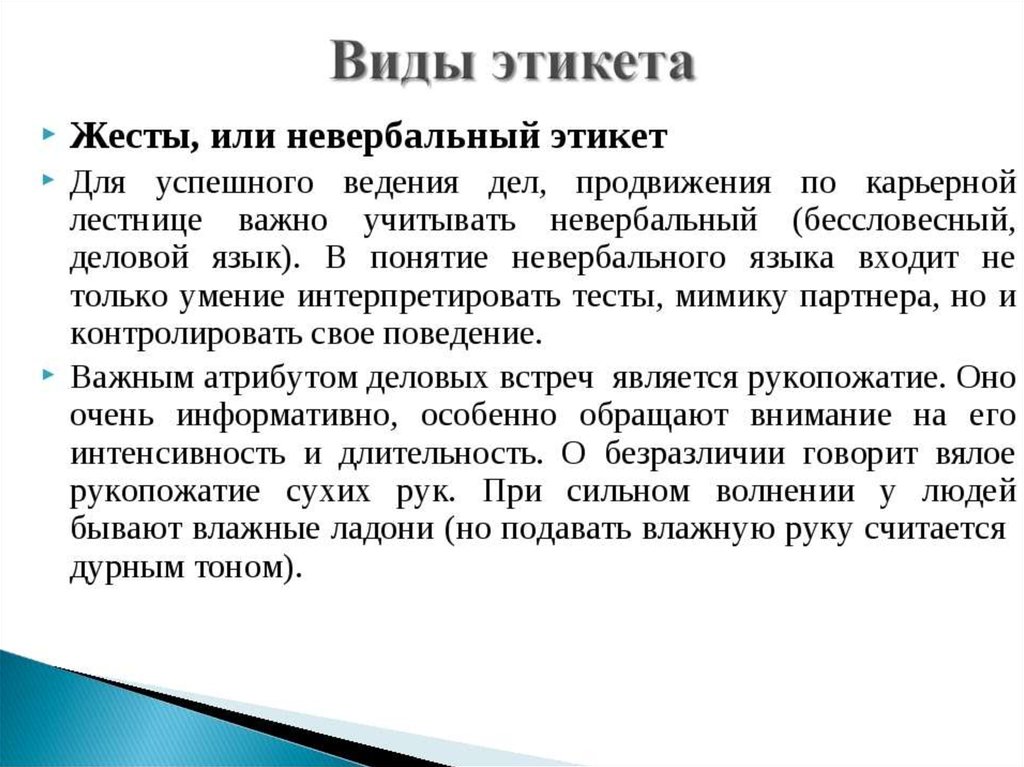 Виды этикета

Жесты, или невербальный этикет

Для успешного ведения дел, продвижения по карьерной лестнице важно учитывать невербальный (бессловесный, деловой язык). В понятие невербального языка входит не только умение интерпретировать тесты, мимику партнера, но и контролировать свое поведение.

Важным атрибутом деловых встреч является рукопожатие. Оно очень информативно, особенно обращают внимание на его интенсивность и длительность. О безразличии говорит вялое рукопожатие сухих рук. При сильном волнении у людей бывают влажные ладони (но подавать влажную руку считается дурным тоном).